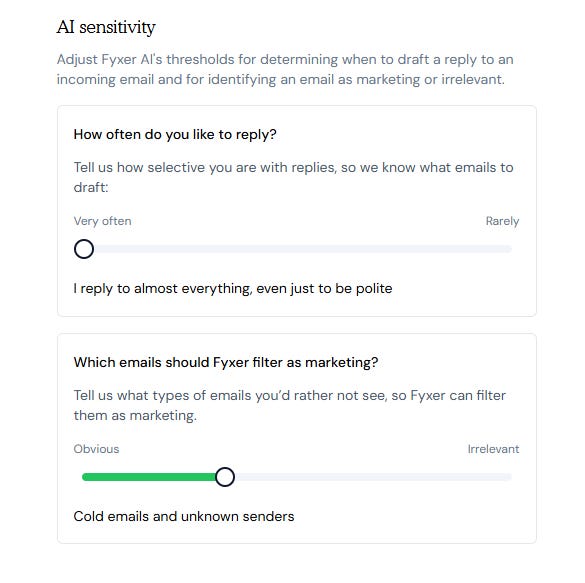 AI sensitivity

Adjust Fyxer AI's thresholds for determining when to draft a reply to an incoming email and for identifying an email as marketing or irrelevant.

How often do you like to reply?

Tell us how selective you are with replies, so we know what emails to draft:

Very often

Rarely

I reply to almost everything, even just to be polite

Which emails should Fyxer filter as marketing?

Tell us what types of emails you'd rather not see, so Fyxer can filter them as marketing.

Obvious

Irrelevant

Cold emails and unknown senders